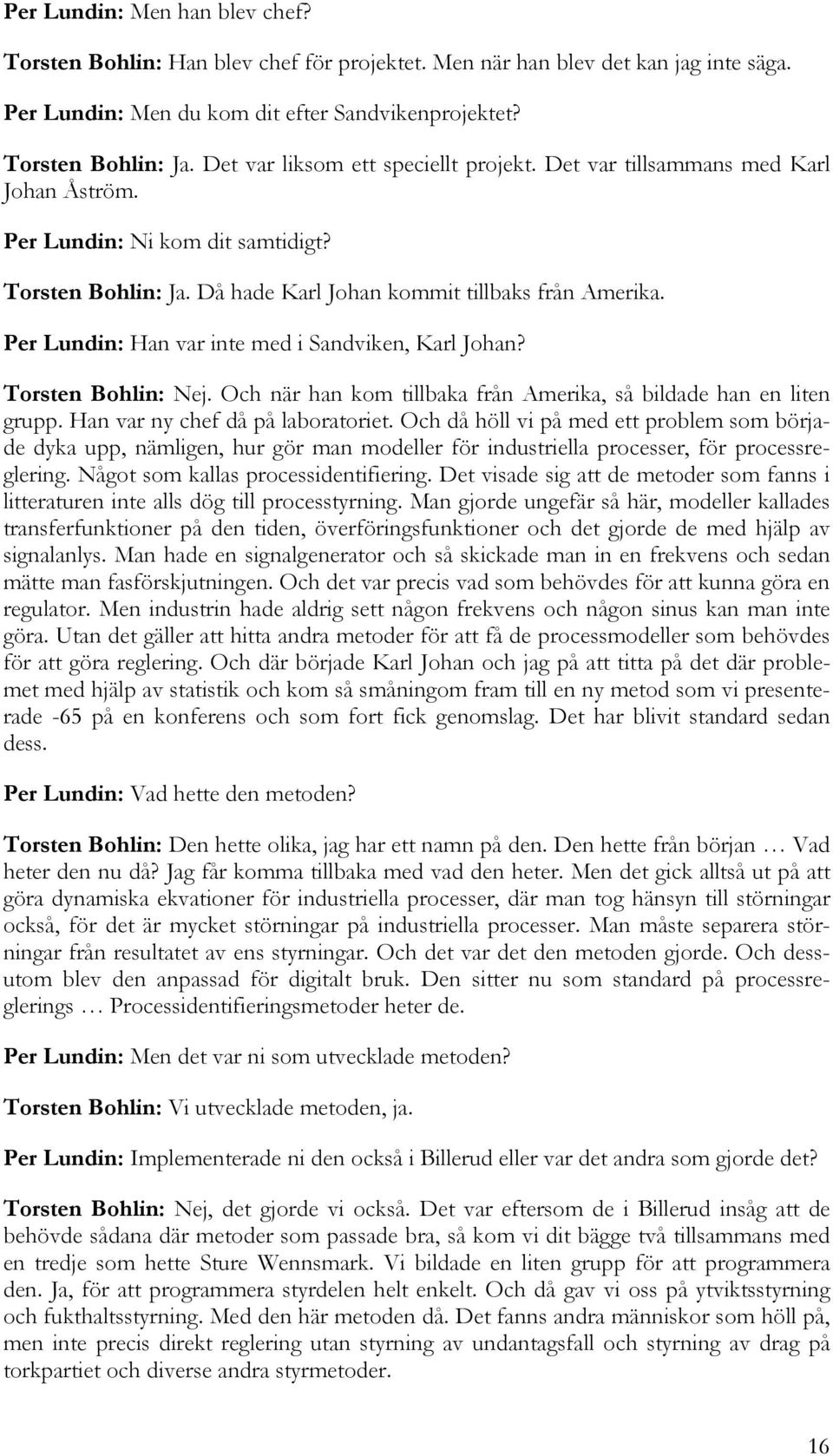 Per Lundin: Men han blev chef?

Torsten Bohlin: Han blev chef för projektet. Men när han blev det kan jag inte säga.

Per Lundin: Men du kom dit efter Sandvikenprojektet?

Torsten Bohlin: Ja. Det var liksom ett speciellt projekt. Det var tillsammans med Karl Johan Åström.

Per Lundin: Ni kom dit samtidigt?

Torsten Bohlin: Ja. Då hade Karl Johan kommit tillbaks från Amerika.

Per Lundin: Han var inte med i Sandviken, Karl Johan?

Torsten Bohlin: Nej. Och när han kom tillbaka från Amerika, så bildade han en liten grupp. Han var ny chef då på laboratoriet. Och då höll vi på med ett problem som började dyka upp, nämligen, hur gör man modeller för industriella processer, för processreglering. Något som kallas processidentifiering. Det visade sig att de metoder som fanns i litteraturen inte alls dög till processtyrning. Man gjorde ungefär så här, modeller kallades transferfunktioner på den tiden, överföringsfunktioner och det gjorde de med hjälp av signalanlys. Man hade en signalgenerator och så skickade man in en frekvens och sedan mätte man fasförskjutningen. Och det var precis vad som behövdes för att kunna göra en regulator. Men industrin hade aldrig sett någon frekvens och någon sinus kan man inte göra. Utan det gäller att hitta andra metoder för att få de processmodeller som behövdes för att göra reglering. Och där började Karl Johan och jag på att titta på det där problemet med hjälp av statistik och kom så småningom fram till en ny metod som vi presenterade -65 på en konferens och som fort fick genomslag. Det har blivit standard sedan dess.

Per Lundin: Vad hette den metoden?

Torsten Bohlin: Den hette olika, jag har ett namn på den. Den hette från början … Vad heter den nu då? Jag får komma tillbaka med vad den heter. Men det gick alltså ut på att göra dynamiska ekvationer för industriella processer, där man tog hänsyn till störningar också, för det är mycket störningar på industriella processer. Man måste separera störningar från resultatet av ens styrningar. Och det var det den metoden gjorde. Och dessutom blev den anpassad för digitalt bruk. Den sitter nu som standard på processreglerings … Processidentifieringsmetoder heter de.

Per Lundin: Men det var ni som utvecklade metoden?

Torsten Bohlin: Vi utvecklade metoden, ja.

Per Lundin: Implementerade ni den också i Billerud eller var det andra som gjorde det?

Torsten Bohlin: Nej, det gjorde vi också. Det var eftersom de i Billerud insåg att de behövde sådana där metoder som passade bra, så kom vi dit bägge två tillsammans med en tredje som hette Sture Wennsmark. Vi bildade en liten grupp för att programmera den. Ja, för att programmera styrdelen helt enkelt. Och då gav vi oss på ytviktsstyrning och fukthaltsstyrning. Med den här metoden då. Det fanns andra människor som höll på, men inte precis direkt reglering utan styrning av undantagsfall och styrning av drag på torkpartiet och diverse andra styrmetoder.

16